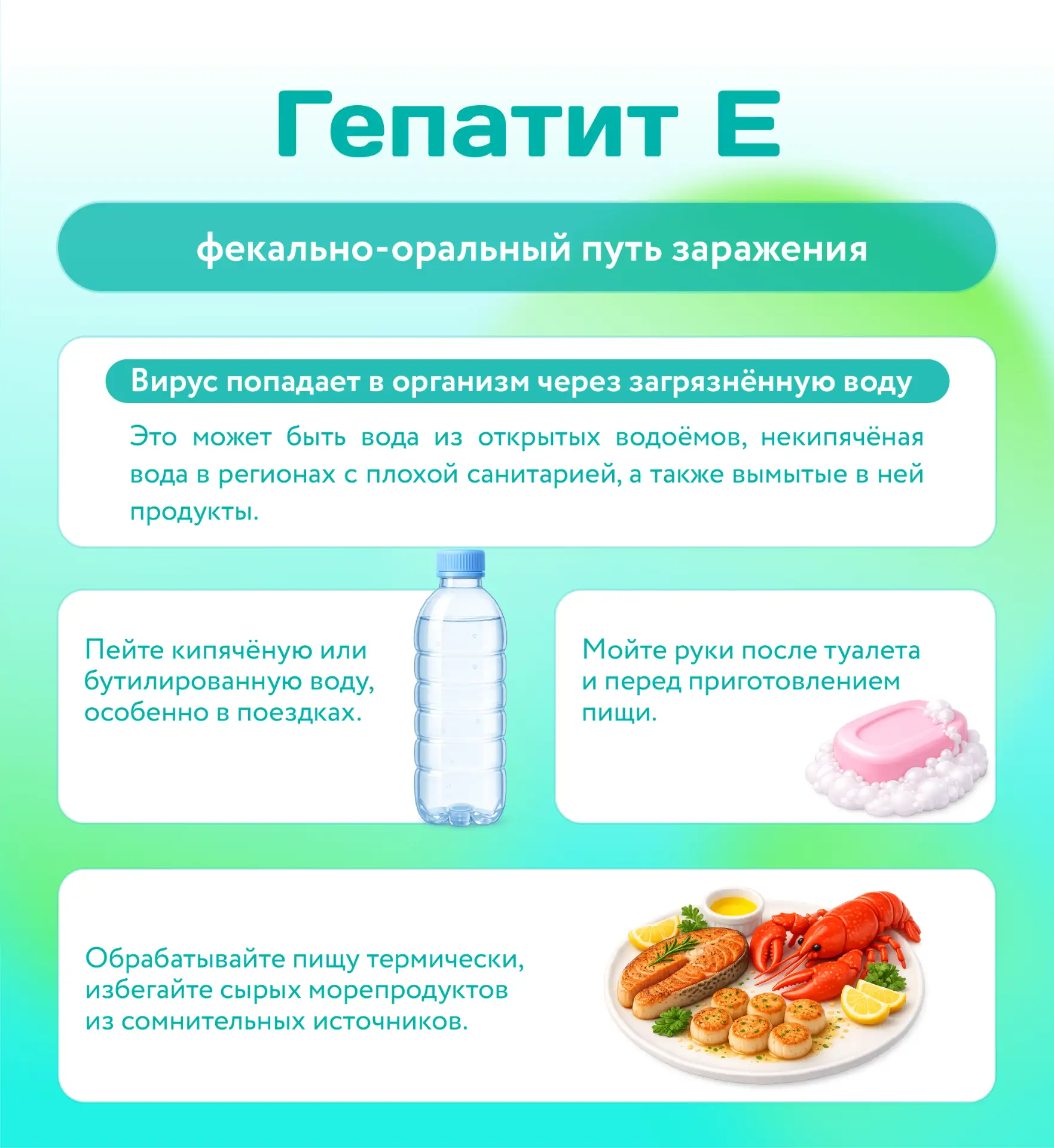 Гепатит Е

фекально-оральный путь заражения

Вирус попадает в организм через загрязнённую воду

Это может быть вода из открытых водоёмов, некипячёная вода в регионах с плохой санитарией, а также вымытые в ней продукты.

Пейте кипячёную или бутилированную воду, особенно в поездках.

Мойте руки после туалета и перед приготовлением пищи.

Обрабатывайте пищу термически, избегайте сырых морепродуктов из сомнительных источников.